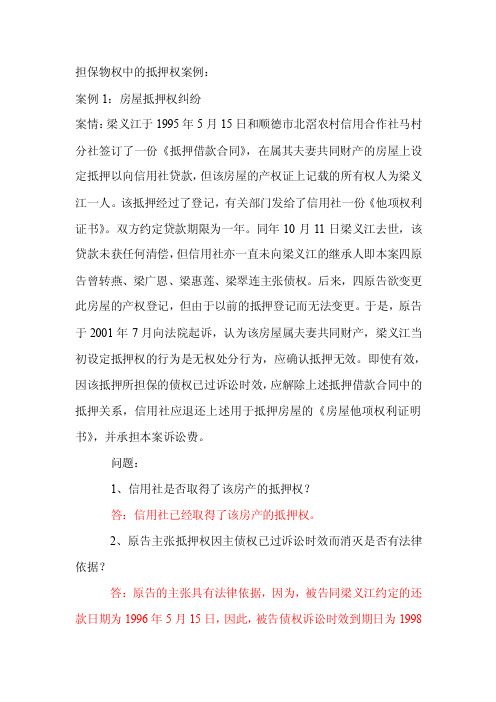 担保物权中的抵押权案例：

案例 1：房屋抵押权纠纷

案情：梁义江于 1995 年 5 月 15 日和顺德市北滘农村信用合作社马村分社签订了一份《抵押借款合同》，在属其夫妻共同财产的房屋上设定抵押以向信用社贷款，但该房屋的产权证上记载的所有权人为梁义江一人。该抵押经过了登记，有关部门发给了信用社一份《他项权利证书》。双方约定贷款期限为一年。同年 10 月 11 日梁义江去世，该贷款未获任何清偿，但信用社亦一直未向梁义江的继承人即本案四原告曾转燕、梁广恩、梁惠莲、梁翠连主张债权。后来，四原告欲变更此房屋的产权登记，但由于以前的抵押登记而无法变更。于是，原告于 2001 年 7 月向法院起诉，认为该房屋属夫妻共同财产，梁义江当初设定抵押权的行为是无权处分行为，应确认抵押无效。即使有效，因该抵押所担保的债权已过诉讼时效，应解除上述抵押借款合同中的抵押关系，信用社应退还上述用于抵押房屋的《房屋他项权利证明书》，并承担本案诉讼费。

问题：

1、信用社是否取得了该房产的抵押权？

答：信用社已经取得了该房产的抵押权。

2、原告主张抵押权因主债权已过诉讼时效而消灭是否有法律依据？

答：原告的主张具有法律依据，因为，被告同梁义江约定的还款日期为 1996 年 5 月 15 日，因此，被告债权诉讼时效到期日为 1998